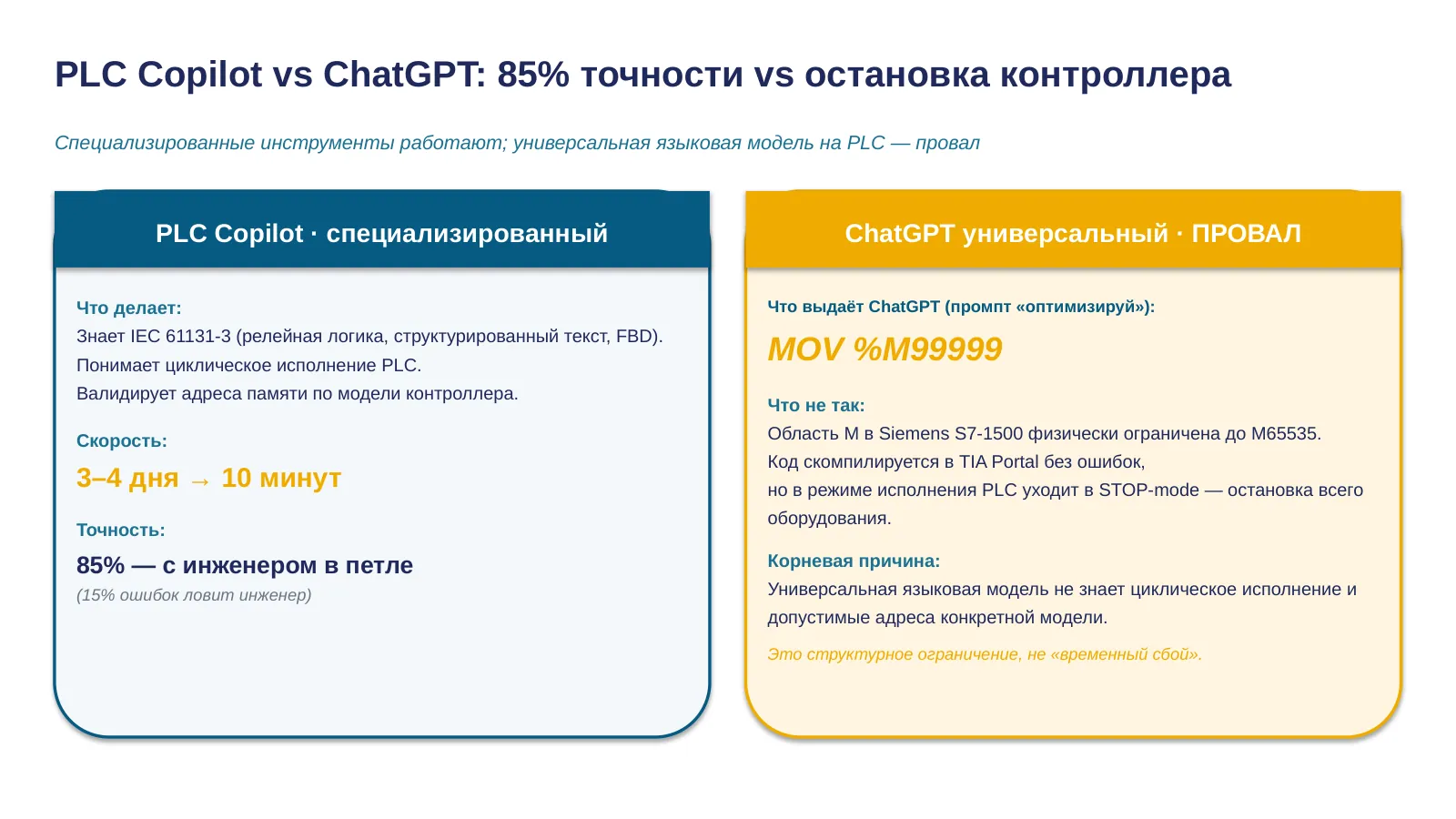 PLC Copilot vs ChatGPT: 85% точности vs остановка контроллера

Специализированные инструменты работают; универсальная языковая модель на PLC — провал

PLC Copilot · специализированный

Что делает:
Знает IEC 61131-3 (релейная логика, структурированный текст, FBD).
Понимает циклическое исполнение PLC.
Валидирует адреса памяти по модели контроллера.

Скорость:
3–4 дня → 10 минут

Точность:
85% — с инженером в петле
(15% ошибок ловит инженер)

ChatGPT универсальный · ПРОВАЛ

Что выдаёт ChatGPT (промпт «оптимизируй»):
MOV %M99999

Что не так:
Область M в Siemens S7-1500 физически ограничена до M65535.
Код скомпилируется в TIA Portal без ошибок,
но в режиме исполнения PLC уходит в STOP-mode — остановка всего оборудования.

Корневая причина:
Универсальная языковая модель не знает циклическое исполнение и допустимые адреса конкретной модели.
Это структурное ограничение, не «временный сбой».